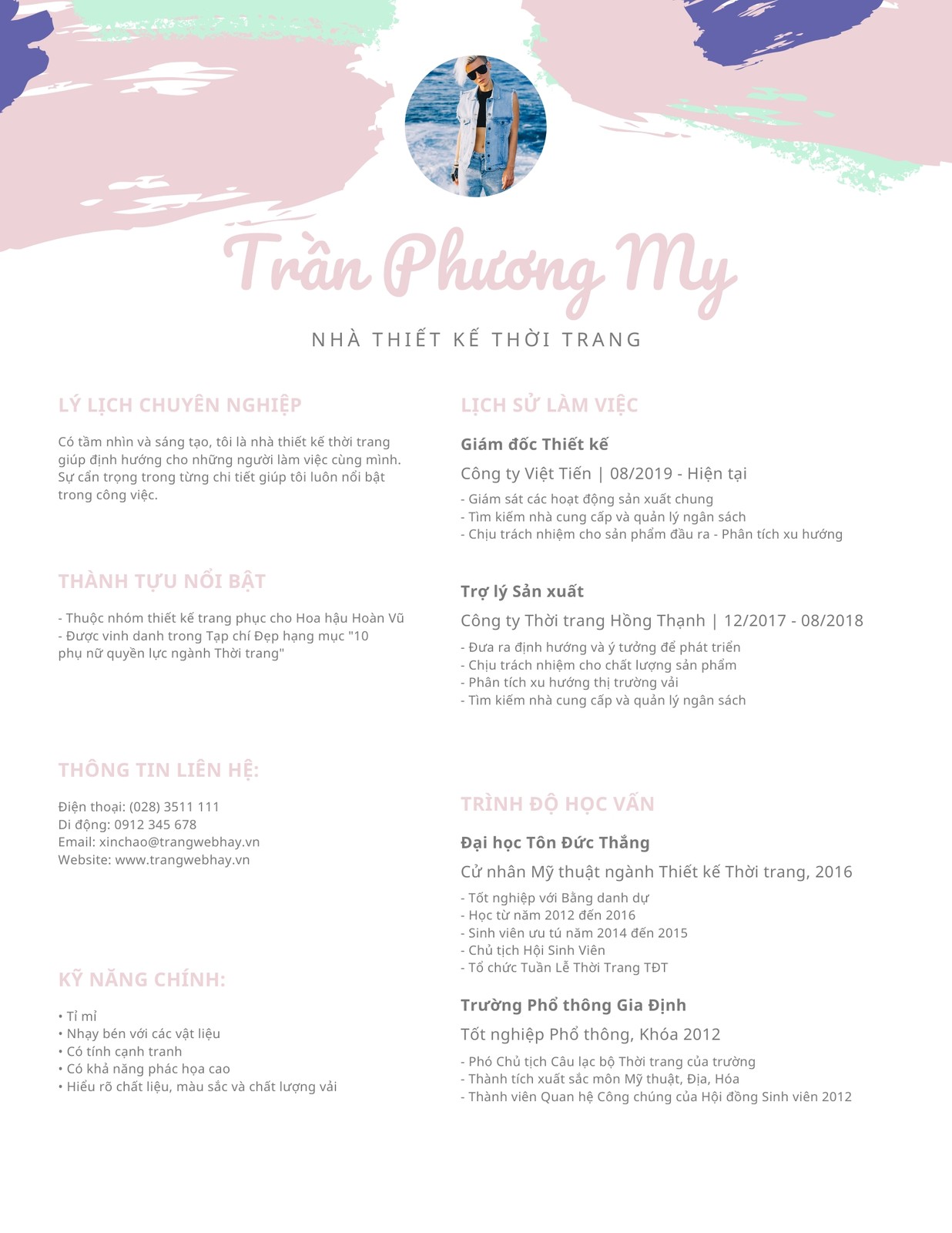 Trần Phương My

NHÀ THIẾT KẾ THỜI TRANG

LÝ LỊCH CHUYÊN NGHIỆP

Có tầm nhìn và sáng tạo, tôi là nhà thiết kế thời trang giúp định hướng cho những người làm việc cùng mình. Sự cẩn trọng trong từng chi tiết giúp tôi luôn nổi bật trong công việc.

THÀNH TỰU NỔI BẬT

- Thuộc nhóm thiết kế trang phục cho Hoa hậu Hoàn Vũ
- Được vinh danh trong Tạp chí Đẹp hạng mục "10 phụ nữ quyền lực ngành Thời trang"

THÔNG TIN LIÊN HỆ:

Điện thoại: (028) 3511 111
Di động: 0912 345 678
Email: xinchao@trangwebhay.vn
Website: www.trangwebhay.vn

KỸ NĂNG CHÍNH:

• Tỉ mỉ
• Nhạy bén với các vật liệu
• Có tính cạnh tranh
• Có khả năng phác họa cao
• Hiểu rõ chất liệu, màu sắc và chất lượng vải

LỊCH SỬ LÀM VIỆC

Giám đốc Thiết kế

Công ty Việt Tiến | 08/2019 - Hiện tại

- Giám sát các hoạt động sản xuất chung
- Tìm kiếm nhà cung cấp và quản lý ngân sách
- Chịu trách nhiệm cho sản phẩm đầu ra - Phân tích xu hướng

Trợ lý Sản xuất

Công ty Thời trang Hồng Thạnh | 12/2017 - 08/2018

- Đưa ra định hướng và ý tưởng để phát triển
- Chịu trách nhiệm cho chất lượng sản phẩm
- Phân tích xu hướng thị trường vải
- Tìm kiếm nhà cung cấp và quản lý ngân sách

TRÌNH ĐỘ HỌC VẤN

Đại học Tôn Đức Thắng

Cử nhân Mỹ thuật ngành Thiết kế Thời trang, 2016

- Tốt nghiệp với Bằng danh dự
- Học từ năm 2012 đến 2016
- Sinh viên ưu tú năm 2014 đến 2015
- Chủ tịch Hội Sinh Viên
- Tổ chức Tuần Lễ Thời Trang TĐT

Trường Phổ thông Gia Định

Tốt nghiệp Phổ thông, Khóa 2012

- Phó Chủ tịch Câu lạc bộ Thời trang của trường
- Thành tích xuất sắc môn Mỹ thuật, Địa, Hóa
- Thành viên Quan hệ Công chúng của Hội đồng Sinh viên 2012